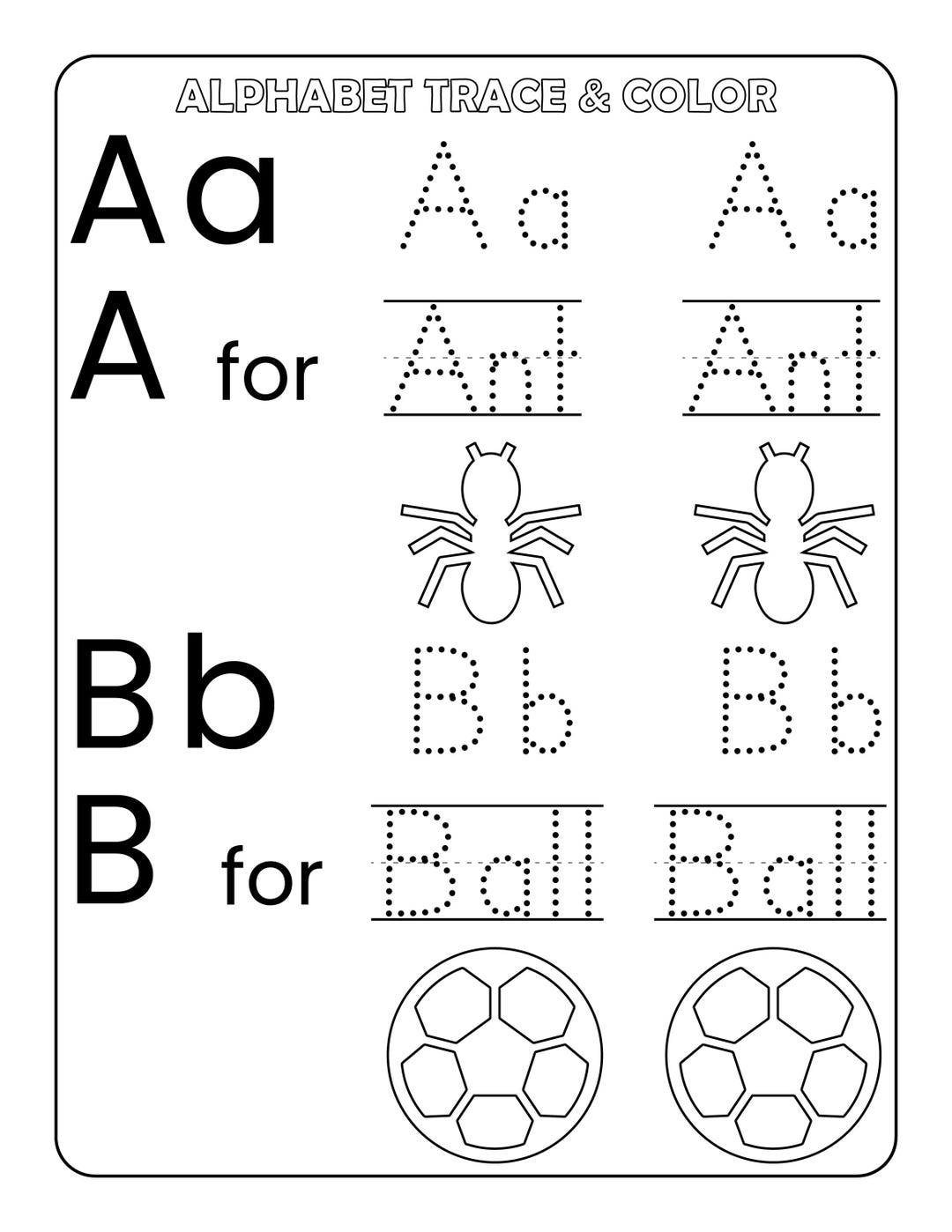 ALPHABET TRACE & COLOR

Aa Aa Aa

A for Ant Ant

Bb Bb Bb

B for Ball Ball